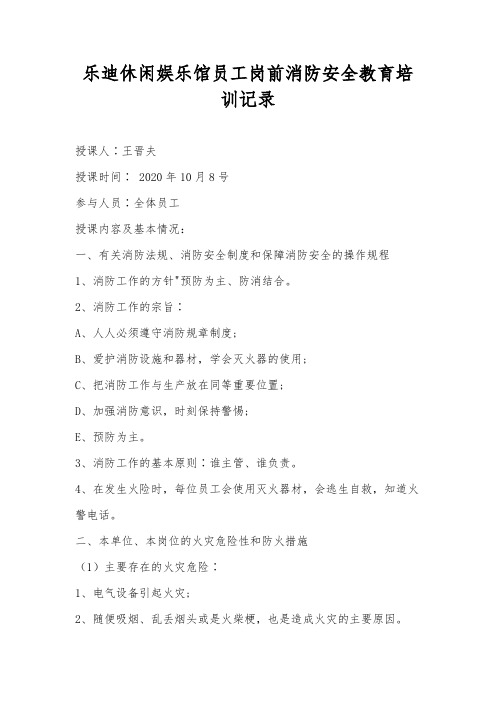 乐迪休闲娱乐馆员工岗前消防安全教育培训记录

授课人：王晋夫

授课时间： 2020 年 10 月 8 号

参与人员：全体员工

授课内容及基本情况：

一、有关消防法规、消防安全制度和保障消防安全的操作规程

1、消防工作的方针"预防为主、防消结合。

2、消防工作的宗旨：

A、人人必须遵守消防规章制度；

B、爱护消防设施和器材，学会灭火器的使用；

C、把消防工作与生产放在同等重要位置；

D、加强消防意识，时刻保持警惕；

E、预防为主。

3、消防工作的基本原则：谁主管、谁负责。

4、在发生火险时，每位员工会使用灭火器材，会逃生自救，知道火警电话。

二、本单位、本岗位的火灾危险性和防火措施

（1）主要存在的火灾危险：

1、电气设备引起火灾；

2、随便吸烟、乱丢烟头或是火柴梗，也是造成火灾的主要原因。